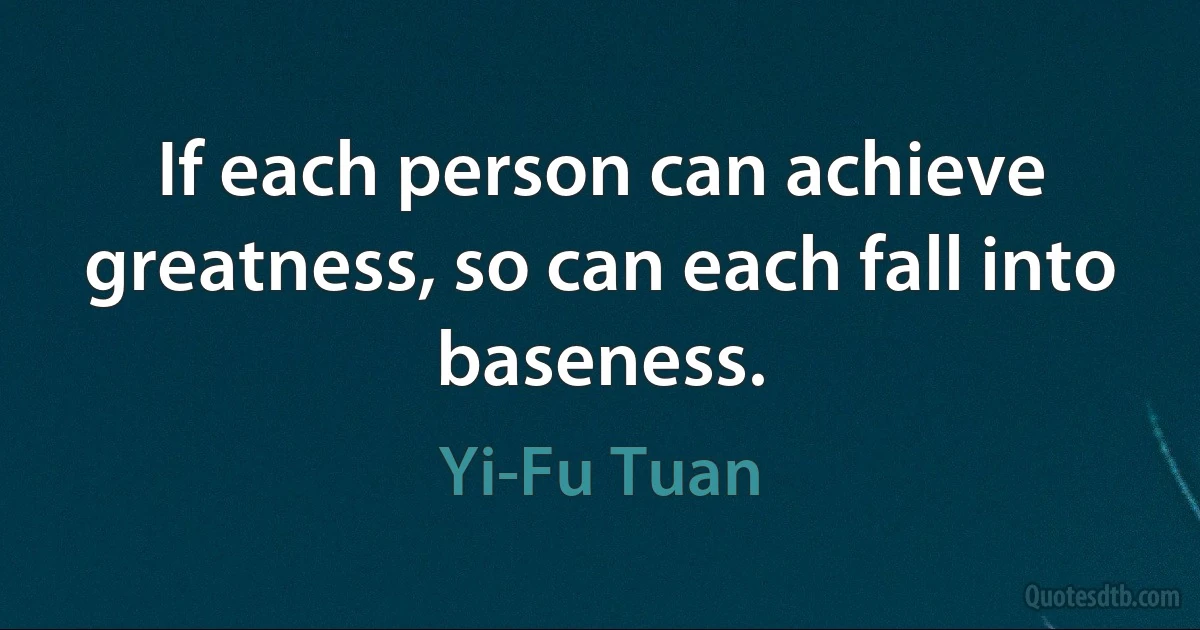 If each person can achieve greatness, so can each fall into baseness.

Yi-Fu Tuan

Quotesdtb.com